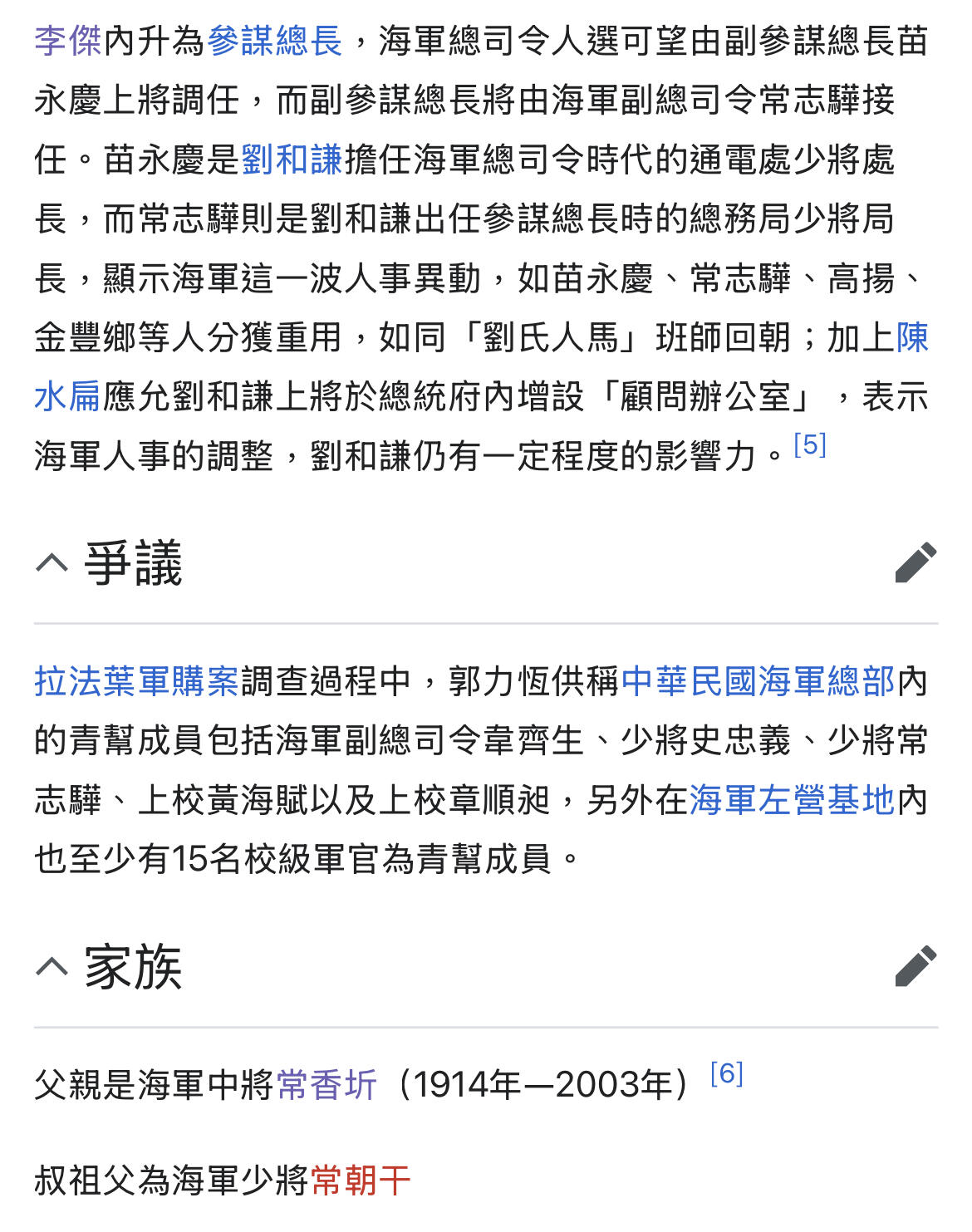 李傑內升為參謀總長，海軍總司令人選可望由副參謀總長苗永慶上將調任，而副參謀總長將由海軍副總司令常志驊接任。苗永慶是劉和謙擔任海軍總司令時代的通電處少將處長，而常志驊則是劉和謙出任參謀總長時的總務局少將局長，顯示海軍這一波人事異動，如苗永慶、常志驊、高揚、金豐鄉等人分獲重用，如同「劉氏人馬」班師回朝；加上陳水扁應允劉和謙上將於總統府內增設「顧問辦公室」，表示海軍人事的調整，劉和謙仍有一定程度的影響力。[5]

爭議

拉法葉軍購案調查過程中，郭力恆供稱中華民國海軍總部內的青幫成員包括海軍副總司令韋齊生、少將史忠義、少將常志驊、上校黃海賦以及上校章順昶，另外在海軍左營基地內也至少有15名校級軍官為青幫成員。

家族

父親是海軍中將常香圻（1914年—2003年）[6]

叔祖父為海軍少將常朝干